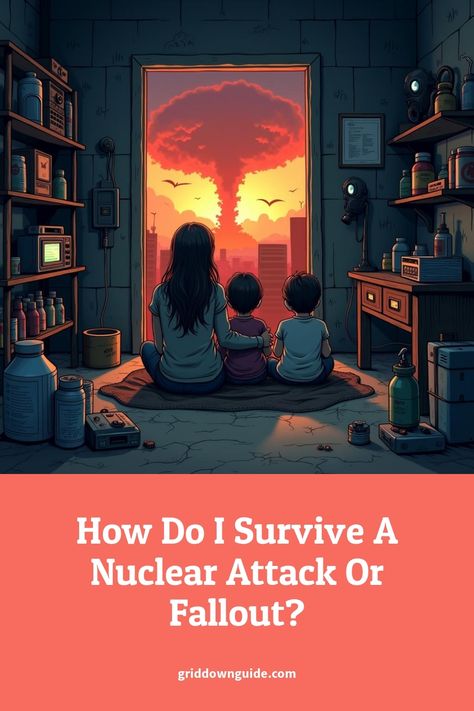 How Do I Survive A Nuclear Attack Or Fallout?

griddownguide.com